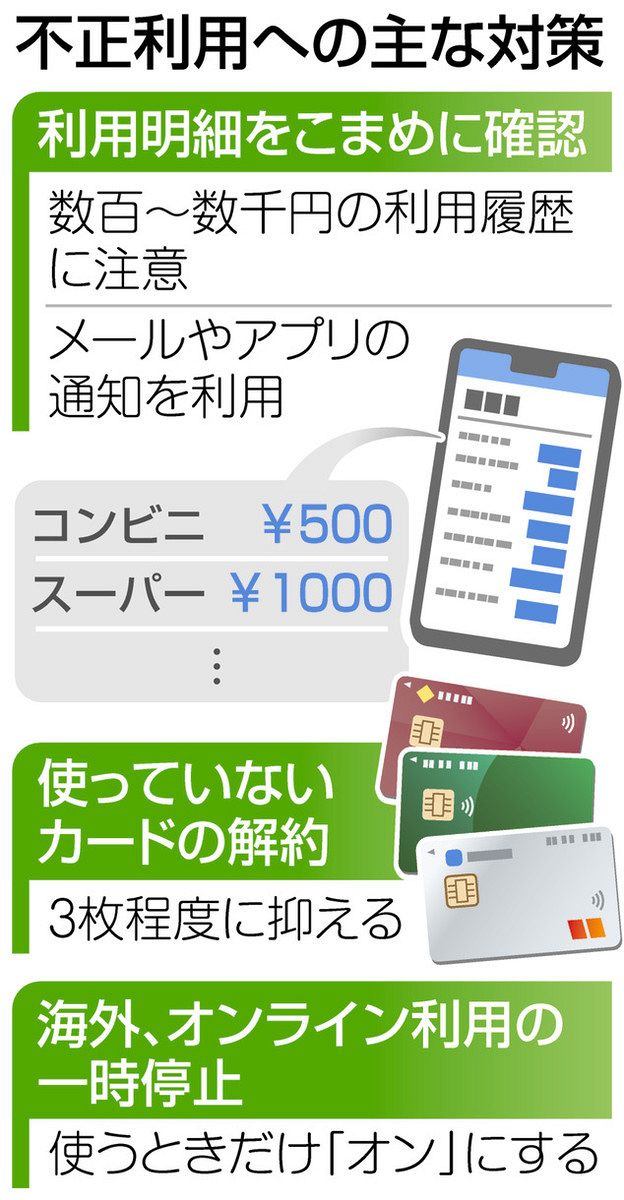 不正利用への主な対策

利用明細をこまめに確認

数百～数千円の利用履歴に注意

メールやアプリの通知を利用

コンビニ　¥500
スーパー　¥1000
⋮

使っていないカードの解約

3枚程度に抑える

海外、オンライン利用の一時停止

使うときだけ「オン」にする